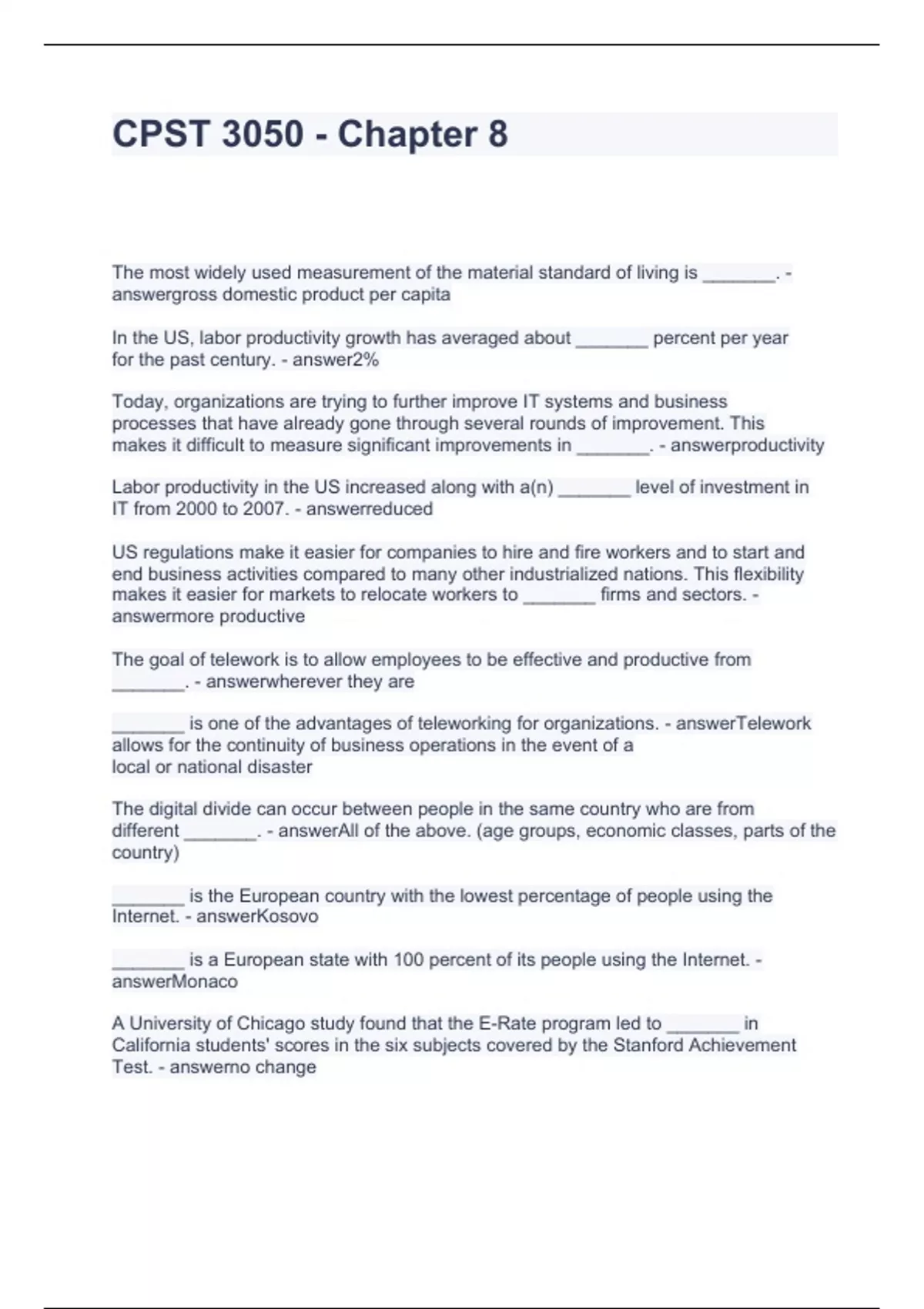 CPST 3050 - Chapter 8

The most widely used measurement of the material standard of living is _______. - answergross domestic product per capita

In the US, labor productivity growth has averaged about _______ percent per year for the past century. - answer2%

Today, organizations are trying to further improve IT systems and business processes that have already gone through several rounds of improvement. This makes it difficult to measure significant improvements in _______. - answerproductivity

Labor productivity in the US increased along with a(n) _______ level of investment in IT from 2000 to 2007. - answerreduced

US regulations make it easier for companies to hire and fire workers and to start and end business activities compared to many other industrialized nations. This flexibility makes it easier for markets to relocate workers to _______ firms and sectors. - answermore productive

The goal of telework is to allow employees to be effective and productive from _______. - answerwherever they are

_______ is one of the advantages of teleworking for organizations. - answerTelework allows for the continuity of business operations in the event of a local or national disaster

The digital divide can occur between people in the same country who are from different _______. - answerAll of the above. (age groups, economic classes, parts of the country)

_______ is the European country with the lowest percentage of people using the Internet. - answerKosovo

_______ is a European state with 100 percent of its people using the Internet. - answerMonaco

A University of Chicago study found that the E-Rate program led to _______ in California students' scores in the six subjects covered by the Stanford Achievement Test. - answerno change